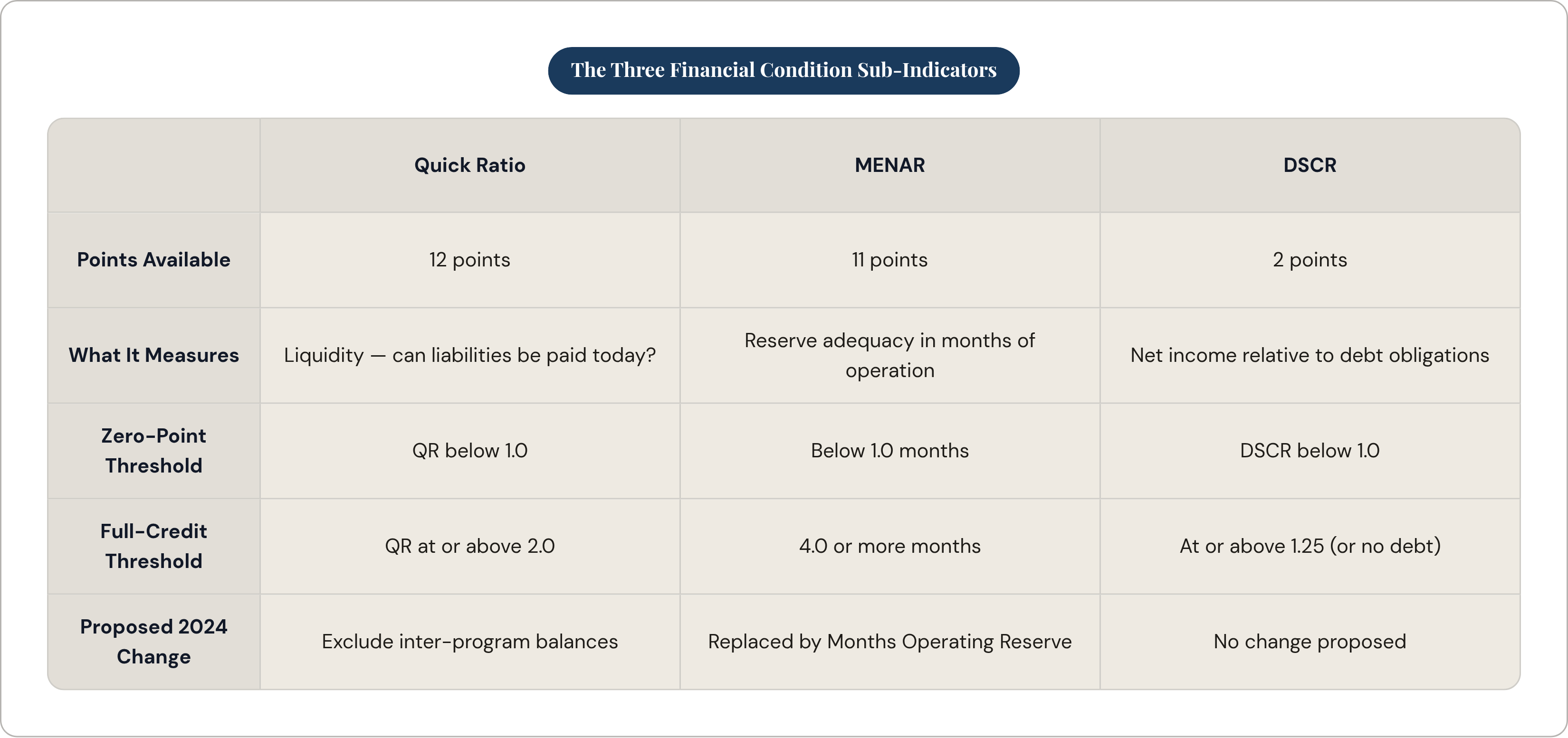 The Three Financial Condition Sub-Indicators

| | Quick Ratio | MENAR | DSCR |
|---|---|---|---|
| Points Available | 12 points | 11 points | 2 points |
| What It Measures | Liquidity — can liabilities be paid today? | Reserve adequacy in months of operation | Net income relative to debt obligations |
| Zero-Point Threshold | QR below 1.0 | Below 1.0 months | DSCR below 1.0 |
| Full-Credit Threshold | QR at or above 2.0 | 4.0 or more months | At or above 1.25 (or no debt) |
| Proposed 2024 Change | Exclude inter-program balances | Replaced by Months Operating Reserve | No change proposed |